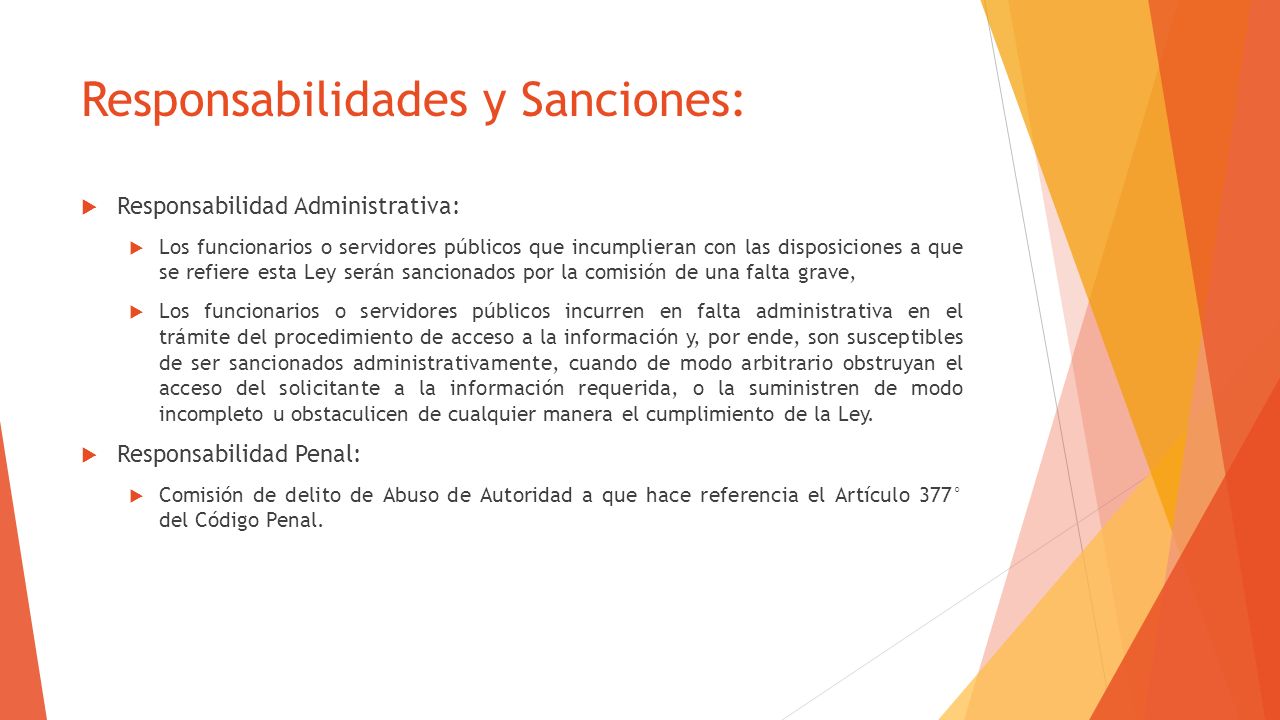 Responsabilidades y Sanciones:

Responsabilidad Administrativa:

Los funcionarios o servidores públicos que incumplieran con las disposiciones a que se refiere esta Ley serán sancionados por la comisión de una falta grave,

Los funcionarios o servidores públicos incurren en falta administrativa en el trámite del procedimiento de acceso a la información y, por ende, son susceptibles de ser sancionados administrativamente, cuando de modo arbitrario obstruyan el acceso del solicitante a la información requerida, o la suministren de modo incompleto u obstaculicen de cualquier manera el cumplimiento de la Ley.

Responsabilidad Penal:

Comisión de delito de Abuso de Autoridad a que hace referencia el Artículo 377° del Código Penal.